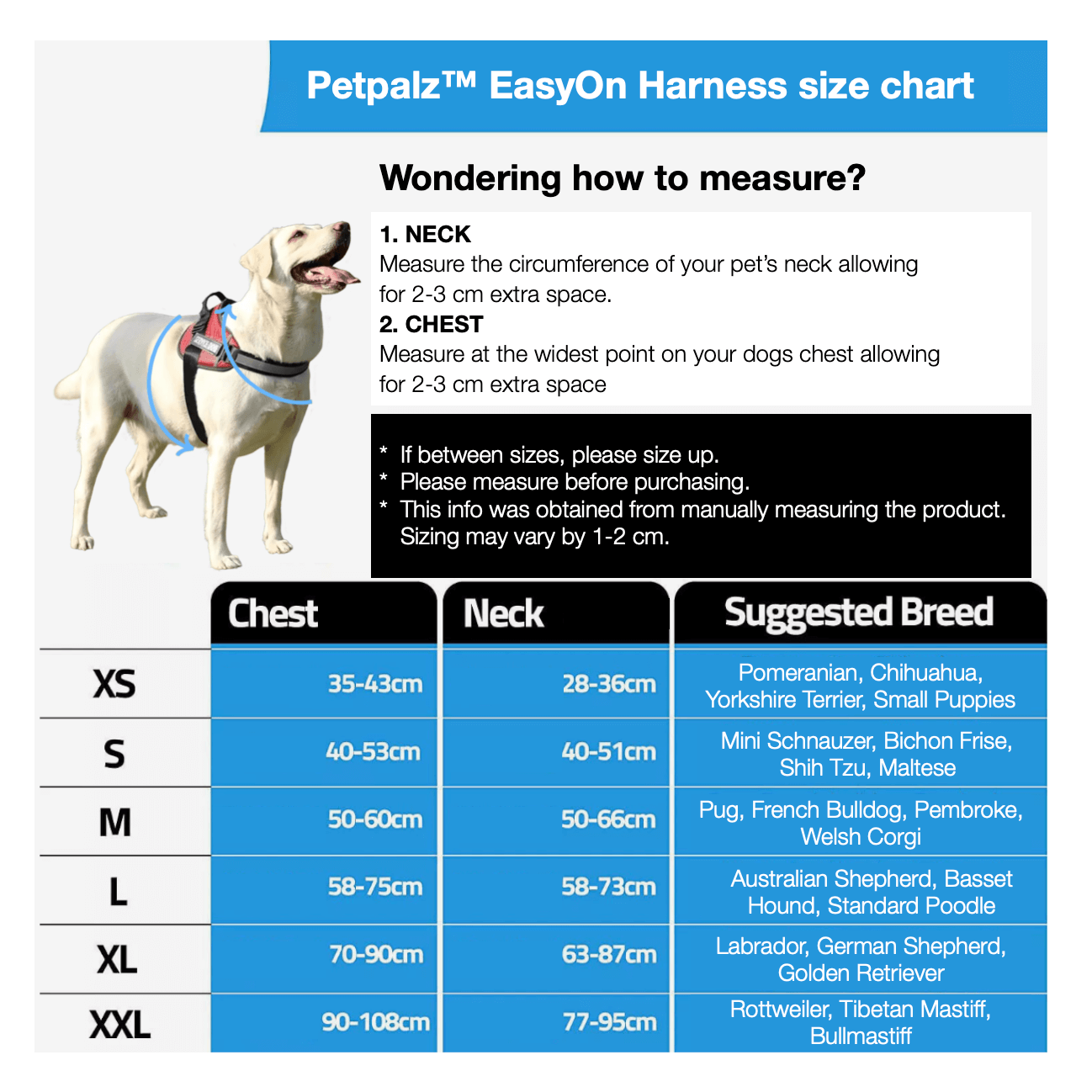 Petpalz™ EasyOn Harness size chart

Wondering how to measure?

1. NECK
Measure the circumference of your pet's neck allowing for 2-3 cm extra space.
2. CHEST
Measure at the widest point on your dogs chest allowing for 2-3 cm extra space

* If between sizes, please size up.
* Please measure before purchasing.
* This info was obtained from manually measuring the product. Sizing may vary by 1-2 cm.

| | Chest | Neck | Suggested Breed |
|---|---|---|---|
| XS | 35-43cm | 28-36cm | Pomeranian, Chihuahua, Yorkshire Terrier, Small Puppies |
| S | 40-53cm | 40-51cm | Mini Schnauzer, Bichon Frise, Shih Tzu, Maltese |
| M | 50-60cm | 50-66cm | Pug, French Bulldog, Pembroke, Welsh Corgi |
| L | 58-75cm | 58-73cm | Australian Shepherd, Basset Hound, Standard Poodle |
| XL | 70-90cm | 63-87cm | Labrador, German Shepherd, Golden Retriever |
| XXL | 90-108cm | 77-95cm | Rottweiler, Tibetan Mastiff, Bullmastiff |